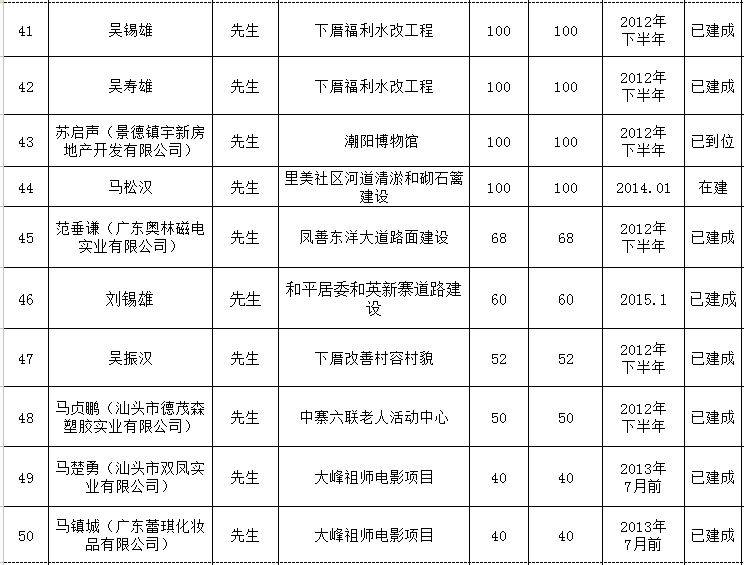 | 41 | 吴锡雄 | 先生 | 下厝福利水改工程 | 100 | 100 | 2012年下半年 | 已建成 |
|---|---|---|---|---|---|---|---|
| 42 | 吴寿雄 | 先生 | 下厝福利水改工程 | 100 | 100 | 2012年下半年 | 已建成 |
| 43 | 苏启声（景德镇宇新房地产开发有限公司） | 先生 | 潮阳博物馆 | 100 | 100 | 2012年下半年 | 已到位 |
| 44 | 马松汉 | 先生 | 里美社区河道清淤和砌石篱建设 | 100 | 100 | 2014.01 | 在建 |
| 45 | 范垂谦（广东奥林磁电实业有限公司） | 先生 | 凤善东洋大道路面建设 | 68 | 68 | 2012年下半年 | 已建成 |
| 46 | 刘锡雄 | 先生 | 和平居委和英新寨道路建设 | 60 | 60 | 2015.1 | 已建成 |
| 47 | 吴振汉 | 先生 | 下厝改善村容村貌 | 52 | 52 | 2012年下半年 | 已建成 |
| 48 | 马贞鹏（汕头市德茂森塑胶实业有限公司） | 先生 | 中寨六联老人活动中心 | 50 | 50 | 2012年下半年 | 已建成 |
| 49 | 马楚勇（汕头市双凤实业有限公司） | 先生 | 大峰祖师电影项目 | 40 | 40 | 2013年7月前 | 已建成 |
| 50 | 马镇城（广东蕾琪化妆品有限公司） | 先生 | 大峰祖师电影项目 | 40 | 40 | 2013年7月前 | 已建成 |